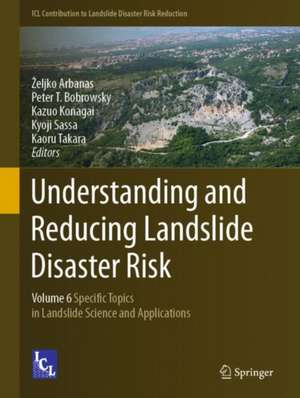 ICL Contribution to Landslide Disaster Risk Reduction

Željko Arbanas
Peter T. Bobrowsky
Kazuo Konagai
Kyoji Sassa
Kaoru Takara
Editors

Understanding and Reducing Landslide Disaster Risk

Volume 6 Specific Topics in Landslide Science and Applications

ICL

Springer